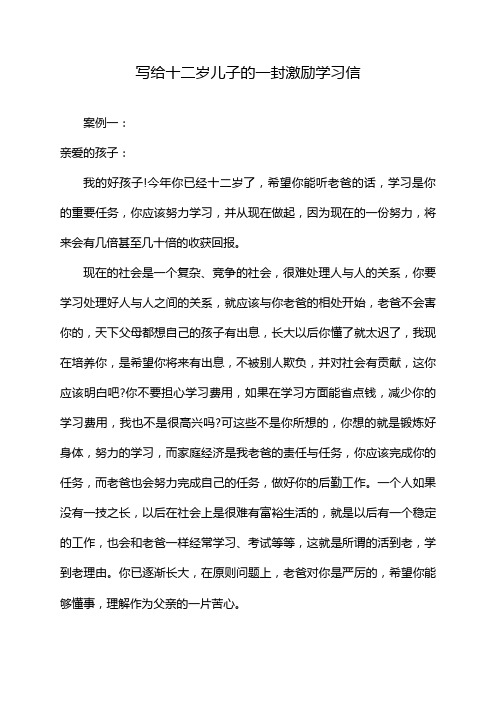 写给十二岁儿子的一封激励学习信

案例一：

亲爱的孩子：

我的好孩子!今年你已经十二岁了，希望你能听老爸的话，学习是你的重要任务，你应该努力学习，并从现在做起，因为现在的一份努力，将来会有几倍甚至几十倍的收获回报。

现在的社会是一个复杂、竞争的社会，很难处理人与人的关系，你要学习处理好人与人之间的关系，就应该与你老爸的相处开始，老爸不会害你的，天下父母都想自己的孩子有出息，长大以后你懂了就太迟了，我现在培养你，是希望你将来有出息，不被别人欺负，并对社会有贡献，这你应该明白吧?你不要担心学习费用，如果在学习方面能省点钱，减少你的学习费用，我也不是很高兴吗?可这些不是你所想的，你想的就是锻炼好身体，努力的学习，而家庭经济是我老爸的责任与任务，你应该完成你的任务，而老爸也会努力完成自己的任务，做好你的后勤工作。一个人如果没有一技之长，以后在社会上是很难有富裕生活的，就是以后有一个稳定的工作，也会和老爸一样经常学习、考试等等，这就是所谓的活到老，学到老理由。你已逐渐长大，在原则问题上，老爸对你是严厉的，希望你能够懂事，理解作为父亲的一片苦心。